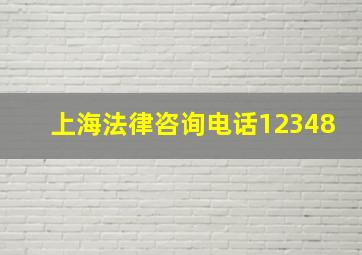 上海法律咨询电话12348